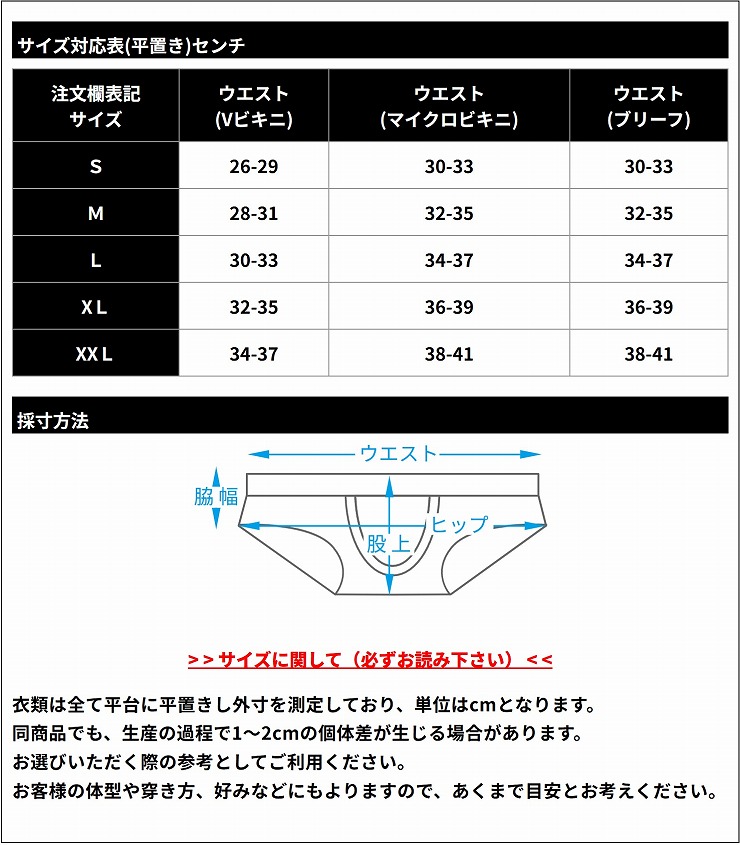 サイズ対応表(平置き)センチ

| 注文欄表記 サイズ | ウエスト (Vビキニ) | ウエスト (マイクロビキニ) | ウエスト (ブリーフ) |
|---|---|---|---|
| S | 26-29 | 30-33 | 30-33 |
| M | 28-31 | 32-35 | 32-35 |
| L | 30-33 | 34-37 | 34-37 |
| XL | 32-35 | 36-39 | 36-39 |
| XXL | 34-37 | 38-41 | 38-41 |

採寸方法

ウエスト
脇幅
ヒップ
股上

>>サイズに関して（必ずお読み下さい）<<

衣類は全て平台に平置きし外寸を測定しており、単位はcmとなります。
同商品でも、生産の過程で1～2cmの個体差が生じる場合があります。
お選びいただく際の参考としてご利用ください。
お客様の体型や穿き方、好みなどにもよりますので、あくまで目安とお考えください。